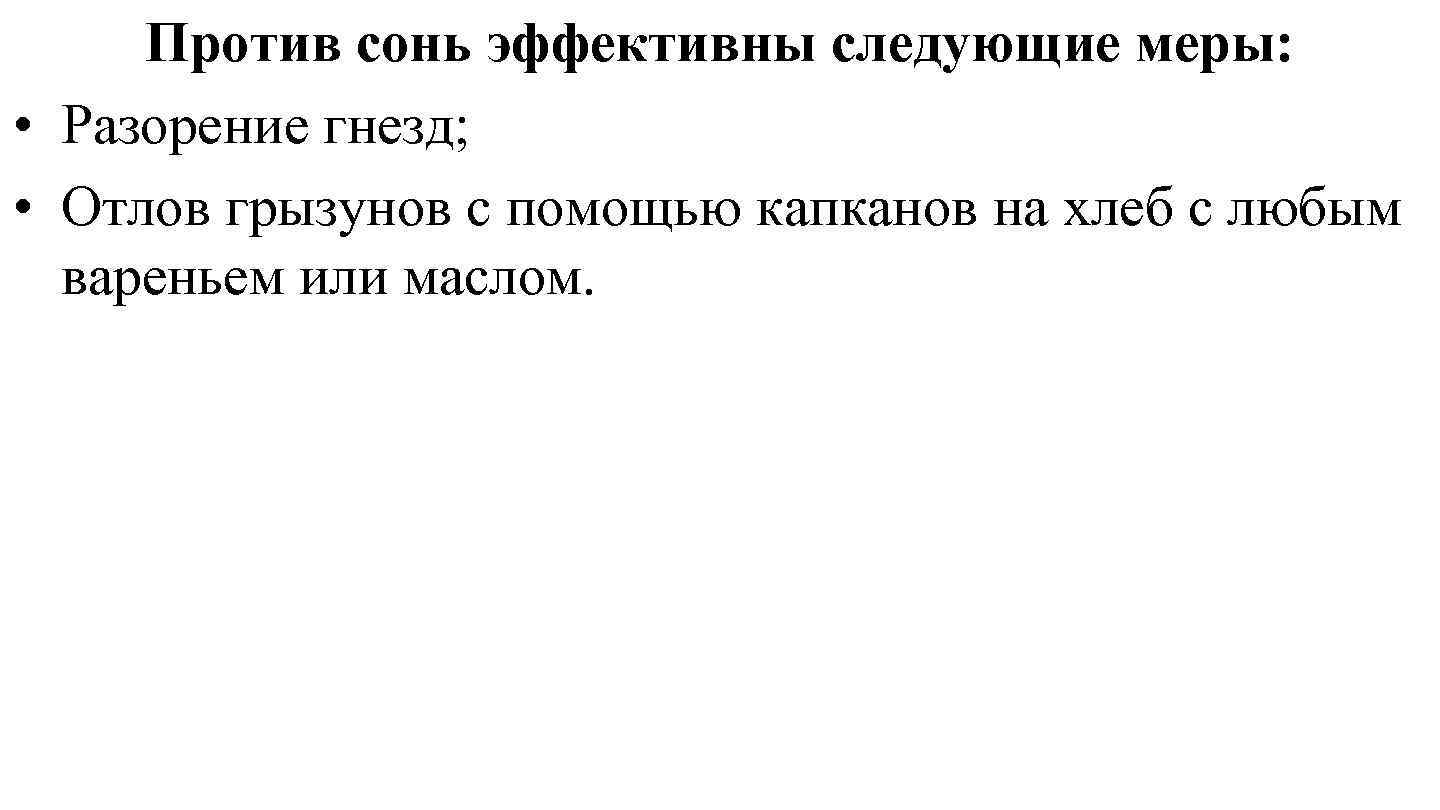 Против сонь эффективны следующие меры:

• Разорение гнезд;
• Отлов грызунов с помощью капканов на хлеб с любым вареньем или маслом.